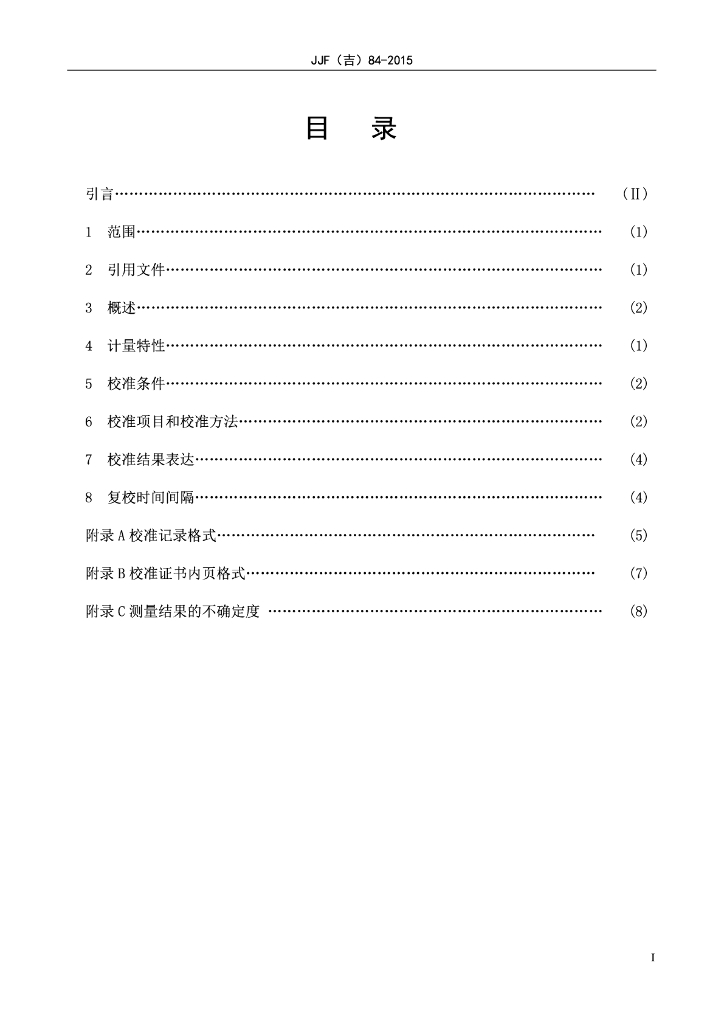 JJF（吉）84-2015

目 录

引言 （II）

1 范围 (1)

2 引用文件 (1)

3 概述 (2)

4 计量特性 (1)

5 校准条件 (2)

6 校准项目和校准方法 (2)

7 校准结果表达 (4)

8 复校时间间隔 (4)

附录A校准记录格式 (5)

附录B校准证书内页格式 (7)

附录C测量结果的不确定度 (8)

I